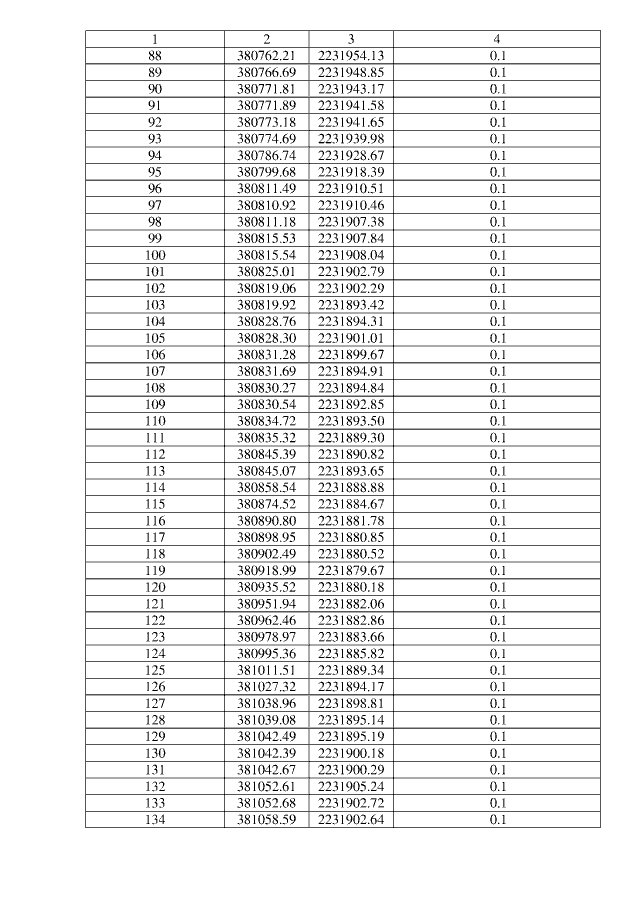 | 1 | 2 | 3 | 4 |
|---|---|---|---|
| 88 | 380762.21 | 2231954.13 | 0.1 |
| 89 | 380766.69 | 2231948.85 | 0.1 |
| 90 | 380771.81 | 2231943.17 | 0.1 |
| 91 | 380771.89 | 2231941.58 | 0.1 |
| 92 | 380773.18 | 2231941.65 | 0.1 |
| 93 | 380774.69 | 2231939.98 | 0.1 |
| 94 | 380786.74 | 2231928.67 | 0.1 |
| 95 | 380799.68 | 2231918.39 | 0.1 |
| 96 | 380811.49 | 2231910.51 | 0.1 |
| 97 | 380810.92 | 2231910.46 | 0.1 |
| 98 | 380811.18 | 2231907.38 | 0.1 |
| 99 | 380815.53 | 2231907.84 | 0.1 |
| 100 | 380815.54 | 2231908.04 | 0.1 |
| 101 | 380825.01 | 2231902.79 | 0.1 |
| 102 | 380819.06 | 2231902.29 | 0.1 |
| 103 | 380819.92 | 2231893.42 | 0.1 |
| 104 | 380828.76 | 2231894.31 | 0.1 |
| 105 | 380828.30 | 2231901.01 | 0.1 |
| 106 | 380831.28 | 2231899.67 | 0.1 |
| 107 | 380831.69 | 2231894.91 | 0.1 |
| 108 | 380830.27 | 2231894.84 | 0.1 |
| 109 | 380830.54 | 2231892.85 | 0.1 |
| 110 | 380834.72 | 2231893.50 | 0.1 |
| 111 | 380835.32 | 2231889.30 | 0.1 |
| 112 | 380845.39 | 2231890.82 | 0.1 |
| 113 | 380845.07 | 2231893.65 | 0.1 |
| 114 | 380858.54 | 2231888.88 | 0.1 |
| 115 | 380874.52 | 2231884.67 | 0.1 |
| 116 | 380890.80 | 2231881.78 | 0.1 |
| 117 | 380898.95 | 2231880.85 | 0.1 |
| 118 | 380902.49 | 2231880.52 | 0.1 |
| 119 | 380918.99 | 2231879.67 | 0.1 |
| 120 | 380935.52 | 2231880.18 | 0.1 |
| 121 | 380951.94 | 2231882.06 | 0.1 |
| 122 | 380962.46 | 2231882.86 | 0.1 |
| 123 | 380978.97 | 2231883.66 | 0.1 |
| 124 | 380995.36 | 2231885.82 | 0.1 |
| 125 | 381011.51 | 2231889.34 | 0.1 |
| 126 | 381027.32 | 2231894.17 | 0.1 |
| 127 | 381038.96 | 2231898.81 | 0.1 |
| 128 | 381039.08 | 2231895.14 | 0.1 |
| 129 | 381042.49 | 2231895.19 | 0.1 |
| 130 | 381042.39 | 2231900.18 | 0.1 |
| 131 | 381042.67 | 2231900.29 | 0.1 |
| 132 | 381052.61 | 2231905.24 | 0.1 |
| 133 | 381052.68 | 2231902.72 | 0.1 |
| 134 | 381058.59 | 2231902.64 | 0.1 |